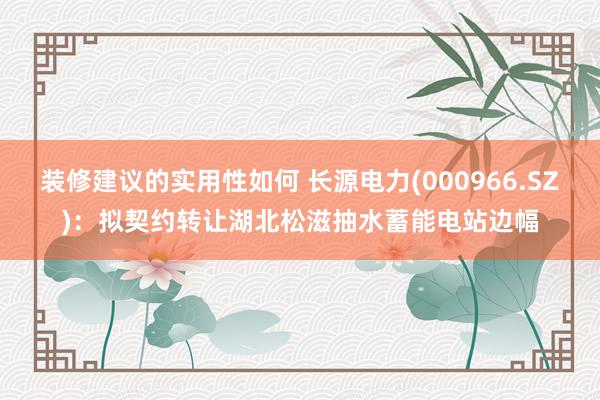 装修建议的实用性如何 长源电力(000966.SZ)：拟契约转让湖北松滋抽水蓄能电站边幅